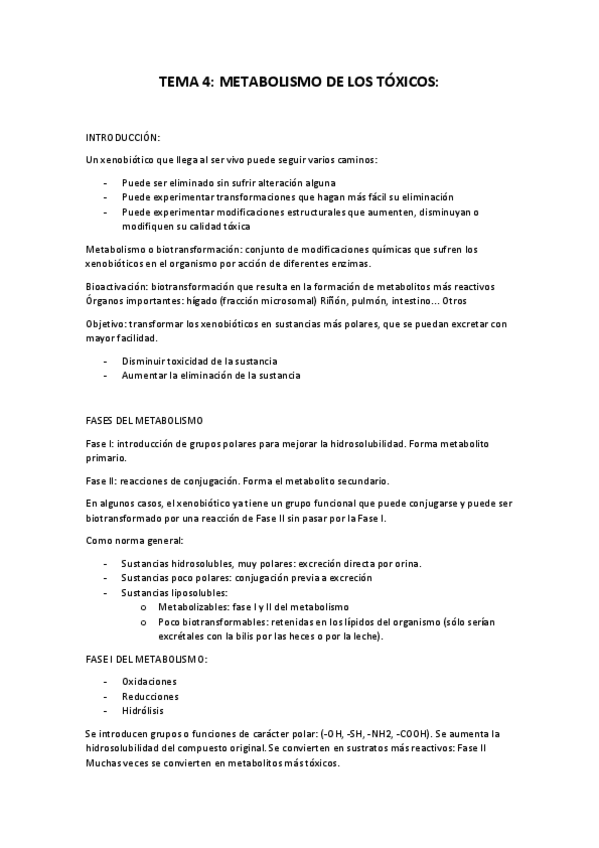 TEMA 4: METABOLISMO DE LOS TÓXICOS:

INTRODUCCIÓN:

Un xenobiótico que llega al ser vivo puede seguir varios caminos:

- Puede ser eliminado sin sufrir alteración alguna
- Puede experimentar transformaciones que hagan más fácil su eliminación
- Puede experimentar modificaciones estructurales que aumenten, disminuyan o modifiquen su calidad tóxica

Metabolismo o biotransformación: conjunto de modificaciones químicas que sufren los xenobióticos en el organismo por acción de diferentes enzimas.

Bioactivación: biotransformación que resulta en la formación de metabolitos más reactivos
Órganos importantes: hígado (fracción microsomal) Riñón, pulmón, intestino… Otros

Objetivo: transformar los xenobióticos en sustancias más polares, que se puedan excretar con mayor facilidad.

- Disminuir toxicidad de la sustancia
- Aumentar la eliminación de la sustancia

FASES DEL METABOLISMO

Fase I: introducción de grupos polares para mejorar la hidrosolubilidad. Forma metabolito primario.

Fase II: reacciones de conjugación. Forma el metabolito secundario.

En algunos casos, el xenobiótico ya tiene un grupo funcional que puede conjugarse y puede ser biotransformado por una reacción de Fase II sin pasar por la Fase I.

Como norma general:

- Sustancias hidrosolubles, muy polares: excreción directa por orina.
- Sustancias poco polares: conjugación previa a excreción
- Sustancias liposolubles:
  o Metabolizables: fase I y II del metabolismo
  o Poco biotransformables: retenidas en los lípidos del organismo (sólo serían excrétales con la bilis por las heces o por la leche).

FASE I DEL METABOLISMO:

- Oxidaciones
- Reducciones
- Hidrólisis

Se introducen grupos o funciones de carácter polar: (-OH, -SH, -NH2, -COOH). Se aumenta la hidrosolubilidad del compuesto original. Se convierten en sustratos más reactivos: Fase II
Muchas veces se convierten en metabolitos más tóxicos.